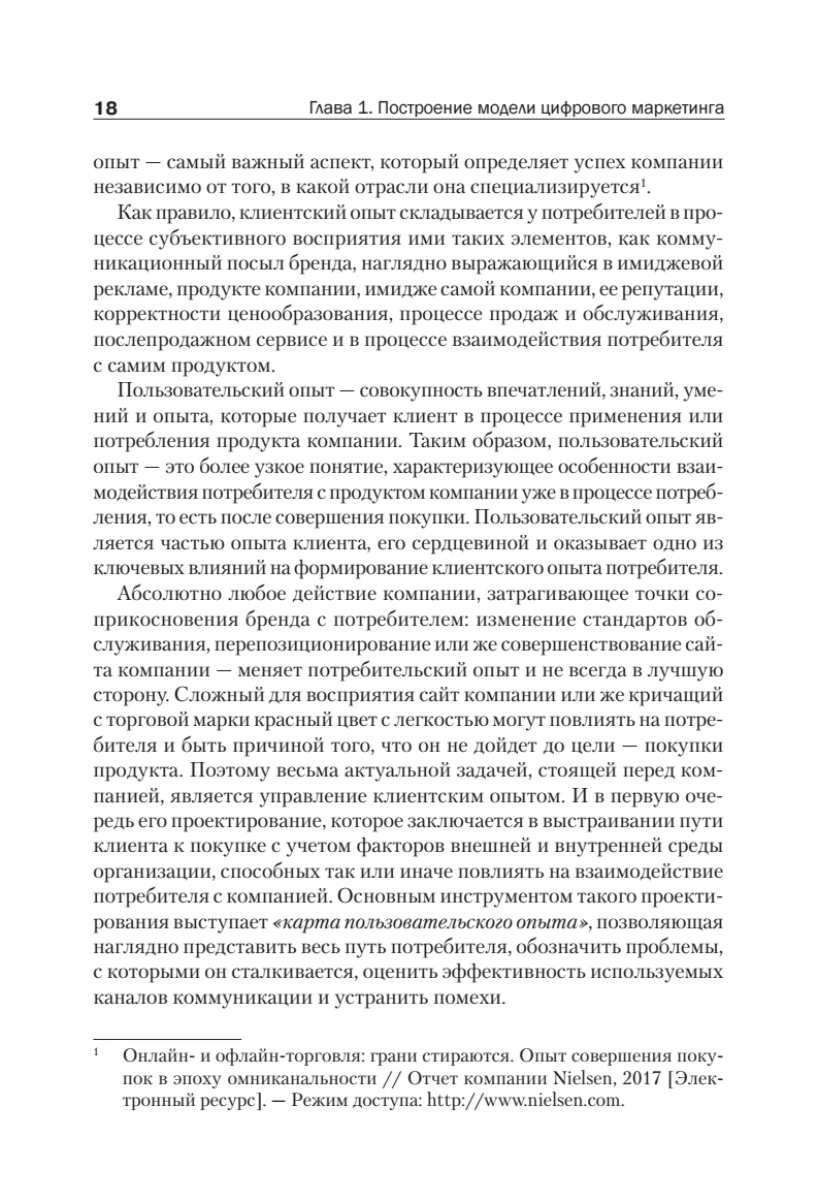 18 Глава 1. Построение модели цифрового маркетинга

опыт — самый важный аспект, который определяет успех компании независимо от того, в какой отрасли она специализируется$^1$.

Как правило, клиентский опыт складывается у потребителей в процессе субъективного восприятия ими таких элементов, как коммуникационный посыл бренда, наглядно выражающийся в имиджевой рекламе, продукте компании, имидже самой компании, ее репутации, корректности ценообразования, процессе продаж и обслуживания, послепродажном сервисе и в процессе взаимодействия потребителя с самим продуктом.

Пользовательский опыт — совокупность впечатлений, знаний, умений и опыта, которые получает клиент в процессе применения или потребления продукта компании. Таким образом, пользовательский опыт — это более узкое понятие, характеризующее особенности взаимодействия потребителя с продуктом компании уже в процессе потребления, то есть после совершения покупки. Пользовательский опыт является частью опыта клиента, его сердцевиной и оказывает одно из ключевых влияний на формирование клиентского опыта потребителя.

Абсолютно любое действие компании, затрагивающее точки соприкосновения бренда с потребителем: изменение стандартов обслуживания, перепозиционирование или же совершенствование сайта компании — меняет потребительский опыт и не всегда в лучшую сторону. Сложный для восприятия сайт компании или же кричащий с торговой марки красный цвет с легкостью могут повлиять на потребителя и быть причиной того, что он не дойдет до цели — покупки продукта. Поэтому весьма актуальной задачей, стоящей перед компанией, является управление клиентским опытом. И в первую очередь его проектирование, которое заключается в выстраивании пути клиента к покупке с учетом факторов внешней и внутренней среды организации, способных так или иначе повлиять на взаимодействие потребителя с компанией. Основным инструментом такого проектирования выступает «карта пользовательского опыта», позволяющая наглядно представить весь путь потребителя, обозначить проблемы, с которыми он сталкивается, оценить эффективность используемых каналов коммуникации и устранить помехи.

$^1$ Онлайн- и офлайн-торговля: грани стираются. Опыт совершения покупок в эпоху омниканальности // Отчет компании Nielsen, 2017 [Электронный ресурс]. — Режим доступа: http://www.nielsen.com.